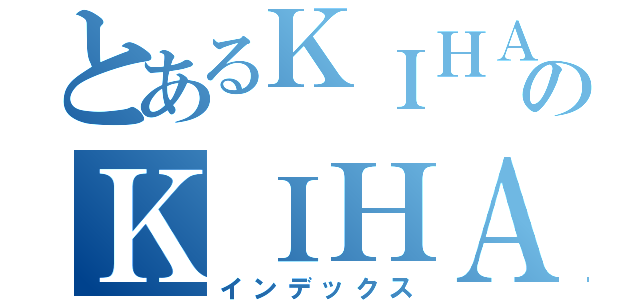 とあるＫＩＨＡの
ＫＩＨＡ
インデックス